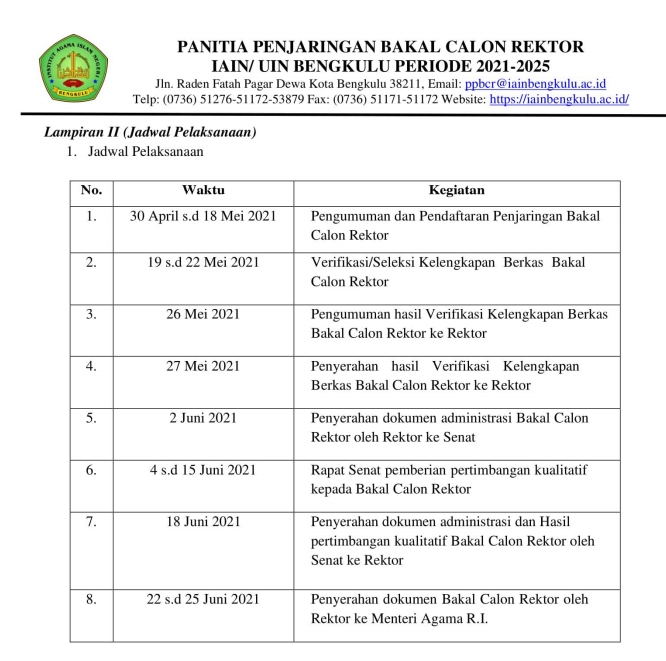 INSTITUT AGAMA ISLAM NEGERI
BENGKULU

PANITIA PENJARINGAN BAKAL CALON REKTOR
IAIN/ UIN BENGKULU PERIODE 2021-2025
Jln. Raden Fatah Pagar Dewa Kota Bengkulu 38211, Email: ppbcr@iainbengkulu.ac.id
Telp: (0736) 51276-51172-53879 Fax: (0736) 51171-51172 Website: https://iainbengkulu.ac.id/

Lampiran II (Jadwal Pelaksanaan)
1. Jadwal Pelaksanaan

| No. | Waktu | Kegiatan |
|---|---|---|
| 1. | 30 April s.d 18 Mei 2021 | Pengumuman dan Pendaftaran Penjaringan Bakal Calon Rektor |
| 2. | 19 s.d 22 Mei 2021 | Verifikasi/Seleksi Kelengkapan Berkas Bakal Calon Rektor |
| 3. | 26 Mei 2021 | Pengumuman hasil Verifikasi Kelengkapan Berkas Bakal Calon Rektor ke Rektor |
| 4. | 27 Mei 2021 | Penyerahan hasil Verifikasi Kelengkapan Berkas Bakal Calon Rektor ke Rektor |
| 5. | 2 Juni 2021 | Penyerahan dokumen administrasi Bakal Calon Rektor oleh Rektor ke Senat |
| 6. | 4 s.d 15 Juni 2021 | Rapat Senat pemberian pertimbangan kualitatif kepada Bakal Calon Rektor |
| 7. | 18 Juni 2021 | Penyerahan dokumen administrasi dan Hasil pertimbangan kualitatif Bakal Calon Rektor oleh Senat ke Rektor |
| 8. | 22 s.d 25 Juni 2021 | Penyerahan dokumen Bakal Calon Rektor oleh Rektor ke Menteri Agama R.I. |